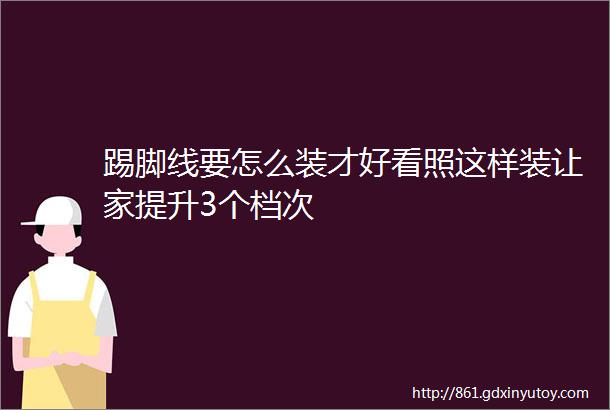 踢脚线要怎么装才好看照这样装让家提升3个档次

http://861.gdxinyutoy.com